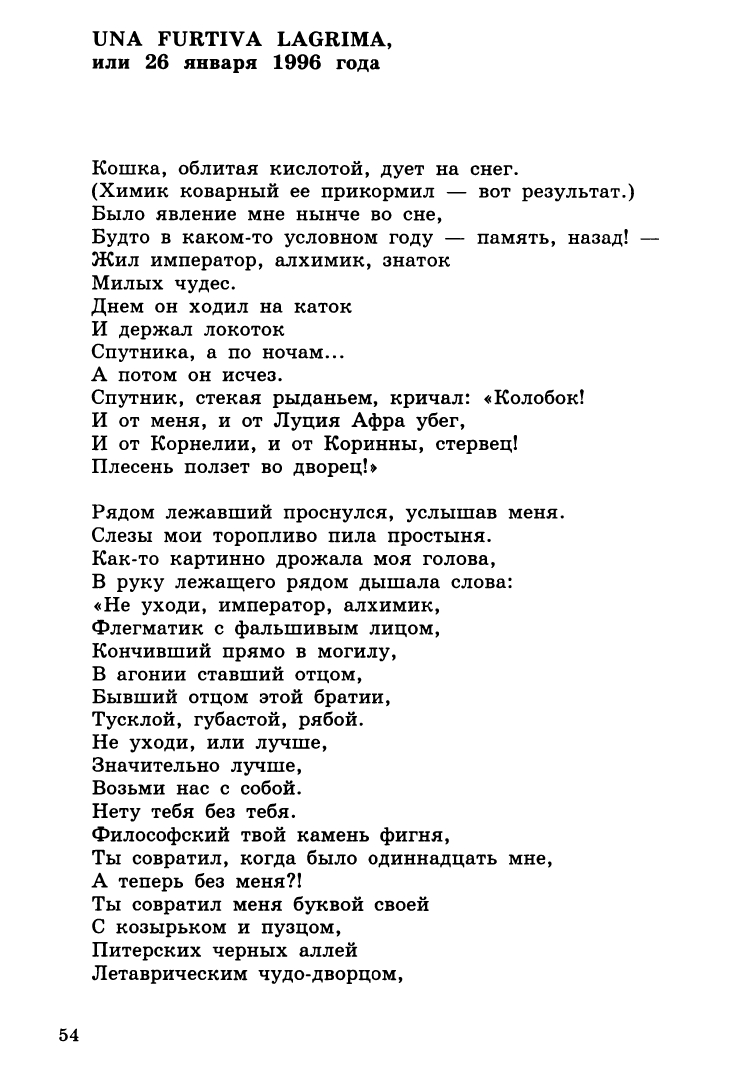 UNA FURTIVA LAGRIMA,
или 26 января 1996 года

Кошка, облитая кислотой, дует на снег.
(Химик коварный ее прикормил — вот результат.)
Было явление мне нынче во сне,
Будто в каком-то условном году — память, назад! —
Жил император, алхимик, знаток
Милых чудес.
Днем он ходил на каток
И держал локоток
Спутника, а по ночам...
А потом он исчез.
Спутник, стекая рыданьем, кричал: «Колобок!
И от меня, и от Луция Афра убег,
И от Корнелии, и от Коринны, стервец!
Плесень ползет во дворец!»

Рядом лежавший проснулся, услышав меня.
Слезы мои торопливо пила простыня.
Как-то картинно дрожала моя голова,
В руку лежащего рядом дышала слова:
«Не уходи, император, алхимик,
Флегматик с фальшивым лицом,
Кончивший прямо в могилу,
В агонии ставший отцом,
Бывший отцом этой братии,
Тусклой, губастой, рябой.
Не уходи, или лучше,
Значительно лучше,
Возьми нас с собой.
Нету тебя без тебя.
Философский твой камень фигня,
Ты совратил, когда было одиннадцать мне,
А теперь без меня?!
Ты совратил меня буквой своей
С козырьком и пузцом,
Питерских черных аллей
Летаврическим чудо-дворцом,

54